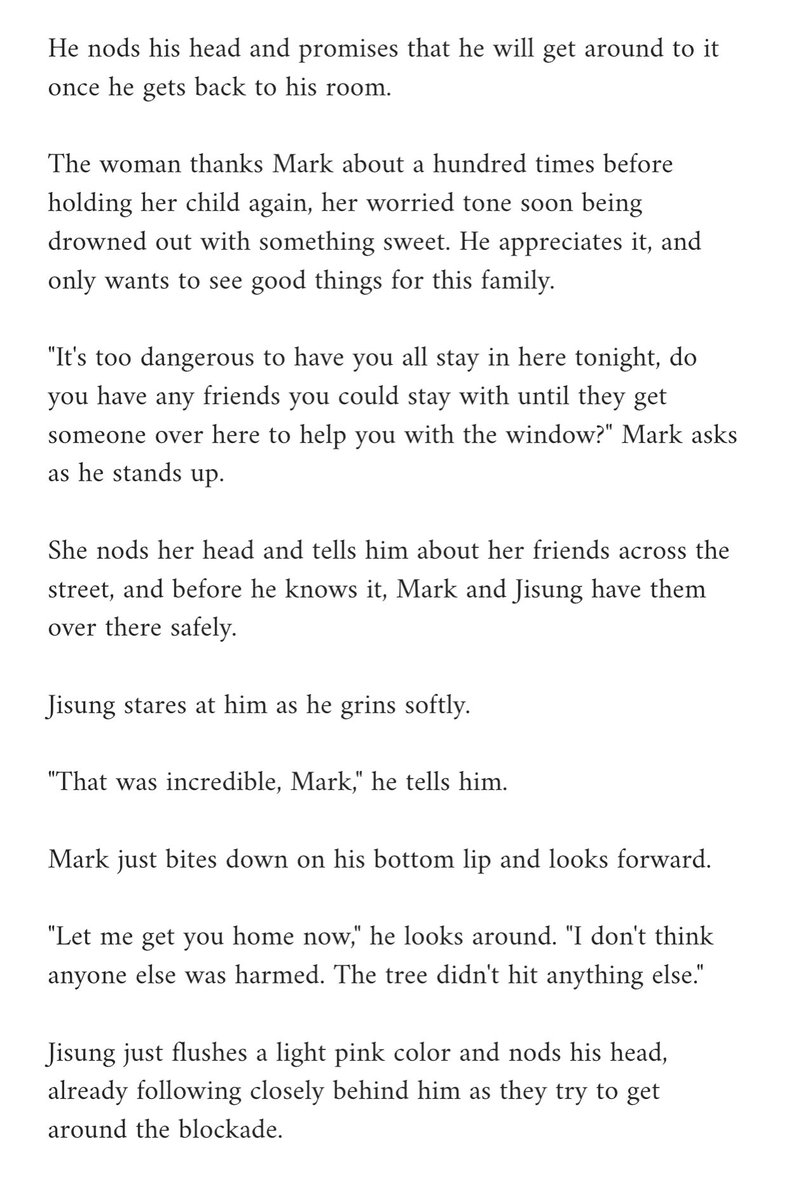 He nods his head and promises that he will get around to it once he gets back to his room.

The woman thanks Mark about a hundred times before holding her child again, her worried tone soon being drowned out with something sweet. He appreciates it, and only wants to see good things for this family.

"It's too dangerous to have you all stay in here tonight, do you have any friends you could stay with until they get someone over here to help you with the window?" Mark asks as he stands up.

She nods her head and tells him about her friends across the street, and before he knows it, Mark and Jisung have them over there safely.

Jisung stares at him as he grins softly.

"That was incredible, Mark," he tells him.

Mark just bites down on his bottom lip and looks forward.

"Let me get you home now," he looks around. "I don't think anyone else was harmed. The tree didn't hit anything else."

Jisung just flushes a light pink color and nods his head, already following closely behind him as they try to get around the blockade.